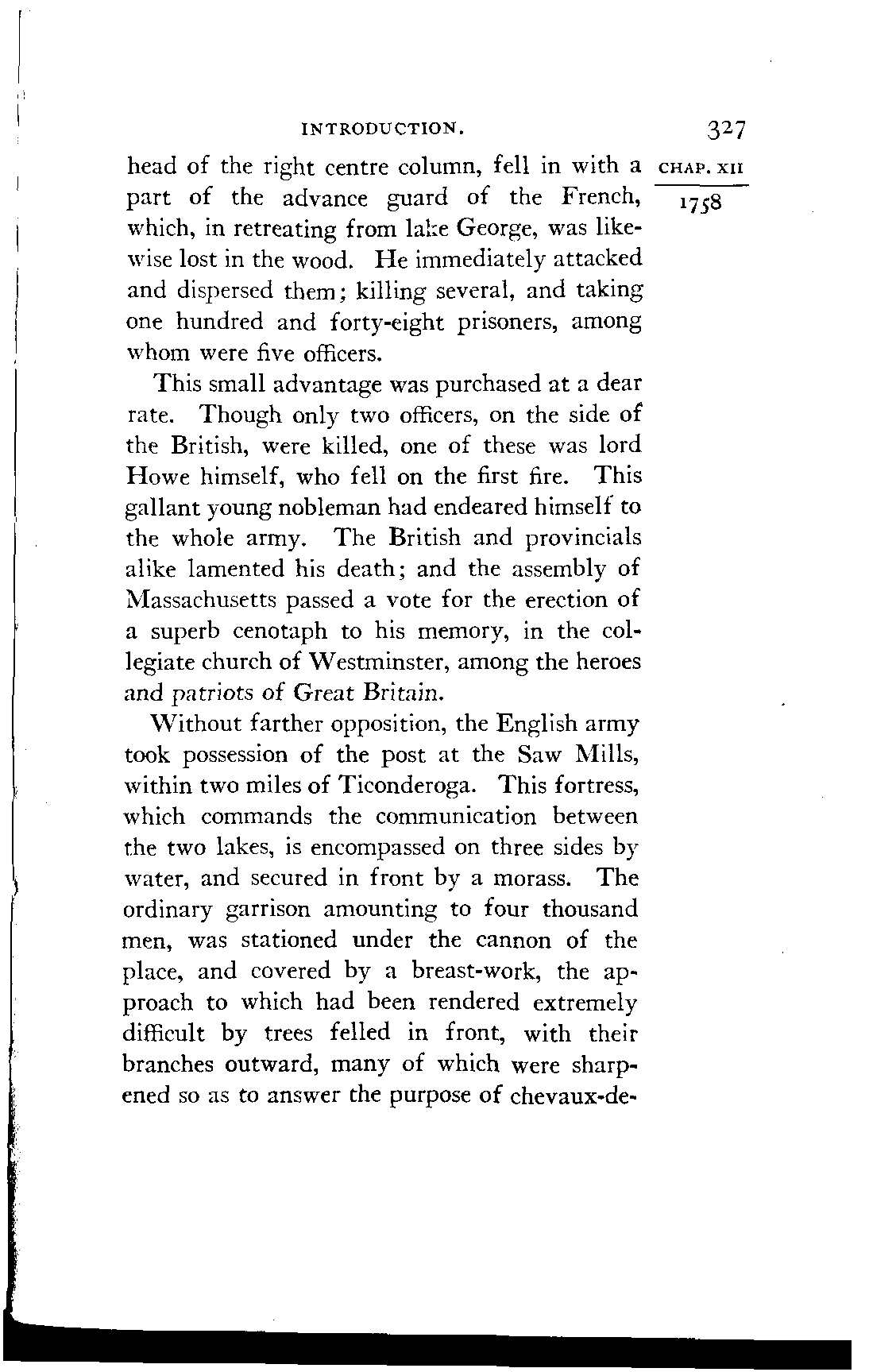 INTRODUCTION. 327

CHAP. XII

1758

head of the right centre column, fell in with a part of the advance guard of the French, which, in retreating from lake George, was likewise lost in the wood. He immediately attacked and dispersed them; killing several, and taking one hundred and forty-eight prisoners, among whom were five officers.

This small advantage was purchased at a dear rate. Though only two officers, on the side of the British, were killed, one of these was lord Howe himself, who fell on the first fire. This gallant young nobleman had endeared himself to the whole army. The British and provincials alike lamented his death; and the assembly of Massachusetts passed a vote for the erection of a superb cenotaph to his memory, in the collegiate church of Westminster, among the heroes and patriots of Great Britain.

Without farther opposition, the English army took possession of the post at the Saw Mills, within two miles of Ticonderoga. This fortress, which commands the communication between the two lakes, is encompassed on three sides by water, and secured in front by a morass. The ordinary garrison amounting to four thousand men, was stationed under the cannon of the place, and covered by a breast-work, the approach to which had been rendered extremely difficult by trees felled in front, with their branches outward, many of which were sharpened so as to answer the purpose of chevaux-de-